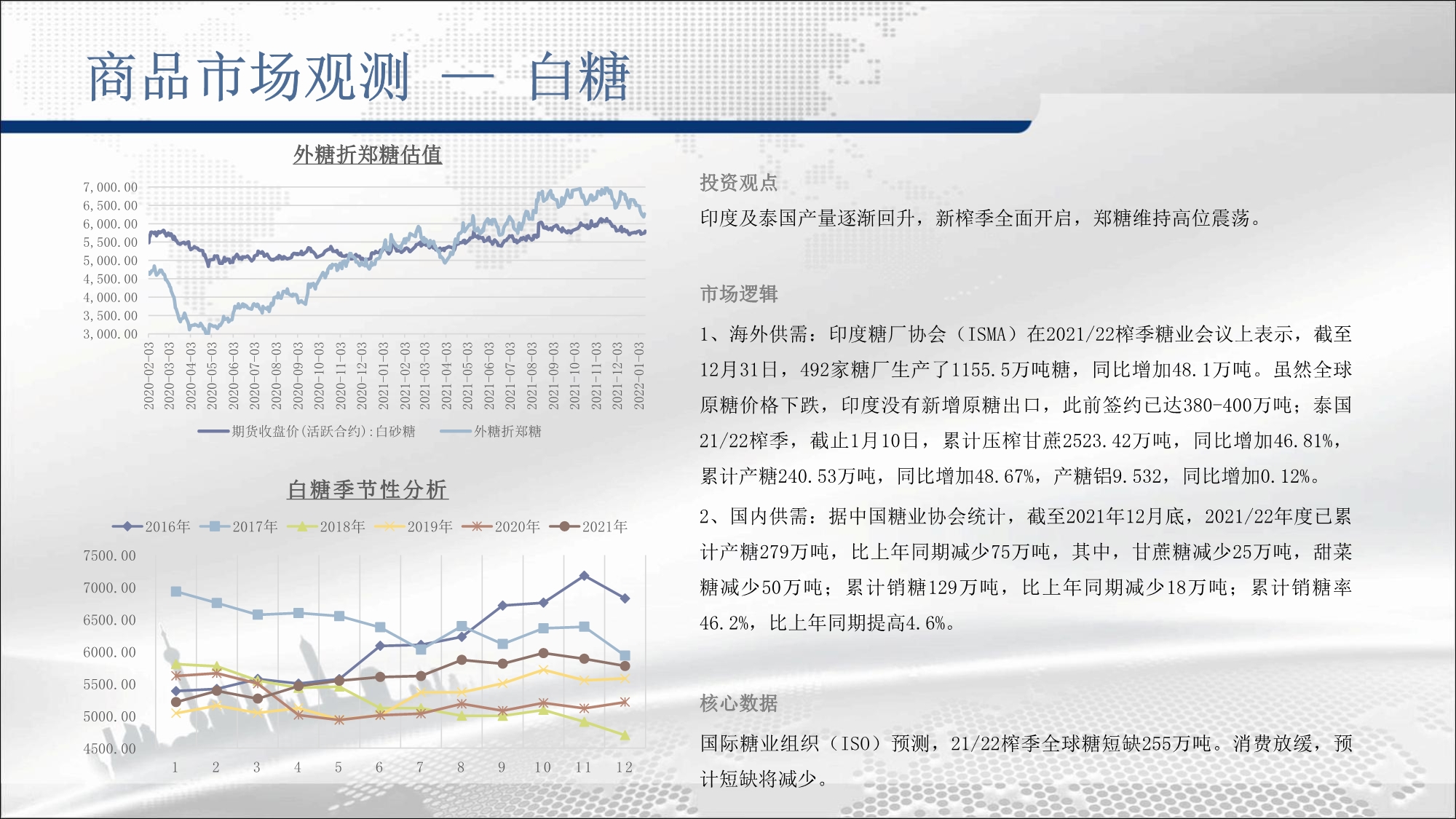 商品市场观测 — 白糖

外糖折郑糖估值

7,000.00
6,500.00
6,000.00
5,500.00
5,000.00
4,500.00
4,000.00
3,500.00
3,000.00

2020-02-03
2020-03-03
2020-04-03
2020-05-03
2020-06-03
2020-07-03
2020-08-03
2020-09-03
2020-10-03
2020-11-03
2020-12-03
2021-01-03
2021-02-03
2021-03-03
2021-04-03
2021-05-03
2021-06-03
2021-07-03
2021-08-03
2021-09-03
2021-10-03
2021-11-03
2021-12-03
2022-01-03

期货收盘价(活跃合约):白砂糖 外糖折郑糖

白糖季节性分析

2016年 2017年 2018年 2019年 2020年 2021年

7500.00
7000.00
6500.00
6000.00
5500.00
5000.00
4500.00

1 2 3 4 5 6 7 8 9 10 11 12

投资观点

印度及泰国产量逐渐回升，新榨季全面开启，郑糖维持高位震荡。

市场逻辑

1、海外供需：印度糖厂协会（ISMA）在2021/22榨季糖业会议上表示，截至12月31日，492家糖厂生产了1155.5万吨糖，同比增加48.1万吨。虽然全球原糖价格下跌，印度没有新增原糖出口，此前签约已达380-400万吨；泰国21/22榨季，截止1月10日，累计压榨甘蔗2523.42万吨，同比增加46.81%，累计产糖240.53万吨，同比增加48.67%，产糖铝9.532，同比增加0.12%。

2、国内供需：据中国糖业协会统计，截至2021年12月底，2021/22年度已累计产糖279万吨，比上年同期减少75万吨，其中，甘蔗糖减少25万吨，甜菜糖减少50万吨；累计销糖129万吨，比上年同期减少18万吨；累计销糖率46.2%，比上年同期提高4.6%。

核心数据

国际糖业组织（ISO）预测，21/22榨季全球糖短缺255万吨。消费放缓，预计短缺将减少。